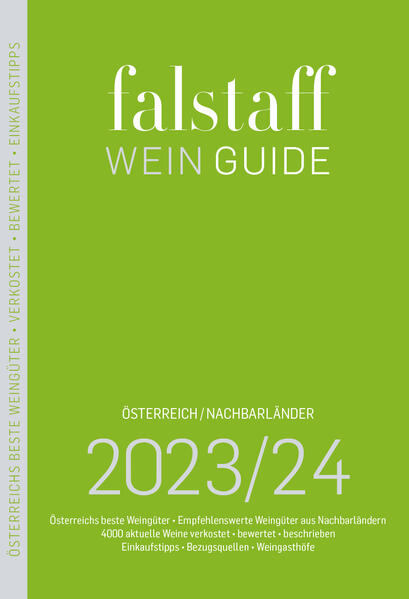 ÖSTERREICHS BESTE WEINGÜTER • VERKOSTET • BEWERTET • EINKAUFSTIPPS

falstaff
WEIN GUIDE

ÖSTERREICH / NACHBARLÄNDER

2023/24

Österreichs beste Weingüter • Empfehlenswerte Weingüter aus Nachbarländern
4000 aktuelle Weine verkostet • bewertet • beschrieben
Einkaufstipps • Bezugsquellen • Weingasthöfe